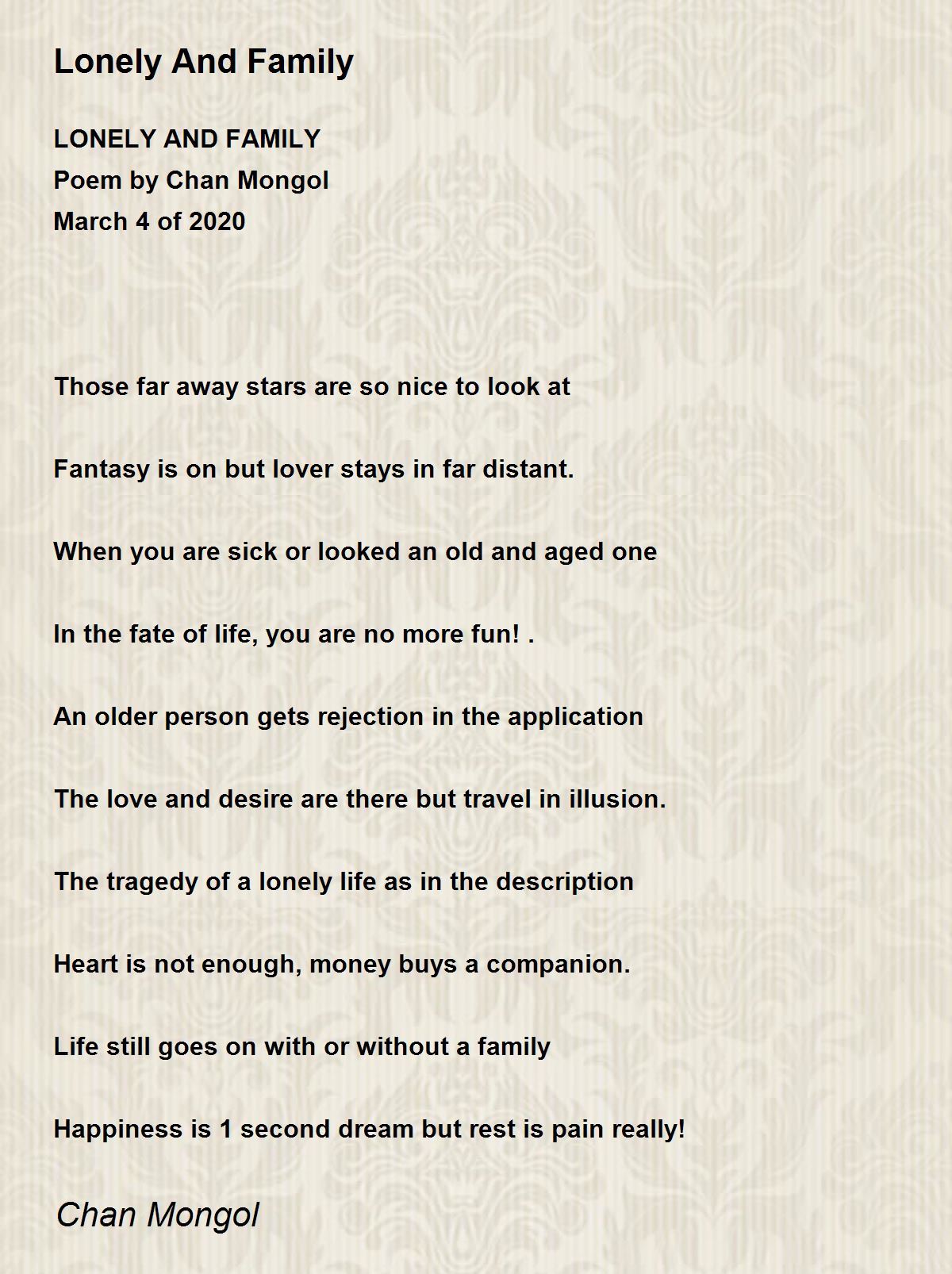 Lonely And Family

LONELY AND FAMILY
Poem by Chan Mongol
March 4 of 2020

Those far away stars are so nice to look at

Fantasy is on but lover stays in far distant.

When you are sick or looked an old and aged one

In the fate of life, you are no more fun! .

An older person gets rejection in the application

The love and desire are there but travel in illusion.

The tragedy of a lonely life as in the description

Heart is not enough, money buys a companion.

Life still goes on with or without a family

Happiness is 1 second dream but rest is pain really!

Chan Mongol